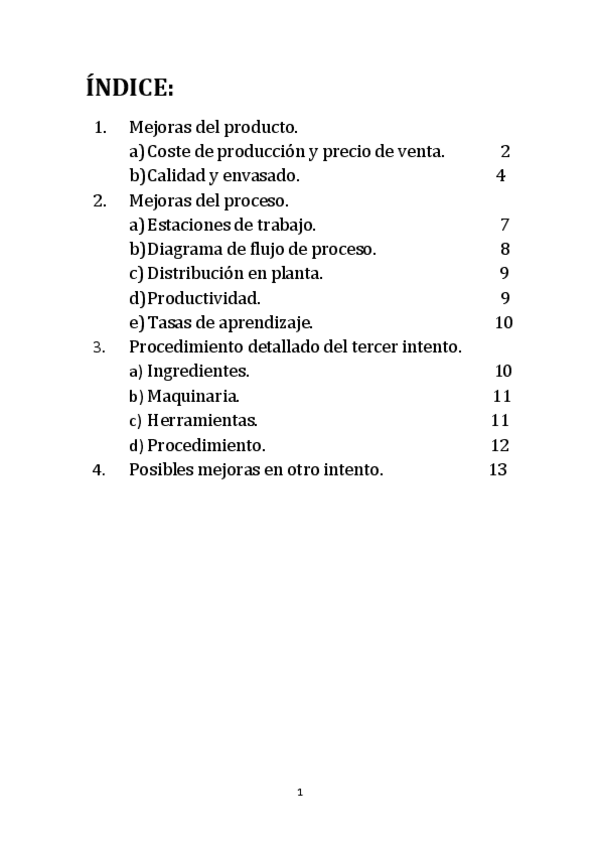 ÍNDICE:

1. Mejoras del producto.
a) Coste de producción y precio de venta. 2
b) Calidad y envasado. 4
2. Mejoras del proceso.
a) Estaciones de trabajo. 7
b) Diagrama de flujo de proceso. 8
c) Distribución en planta. 9
d) Productividad. 9
e) Tasas de aprendizaje. 10
3. Procedimiento detallado del tercer intento.
a) Ingredientes. 10
b) Maquinaria. 11
c) Herramientas. 11
d) Procedimiento. 12
4. Posibles mejoras en otro intento. 13

1